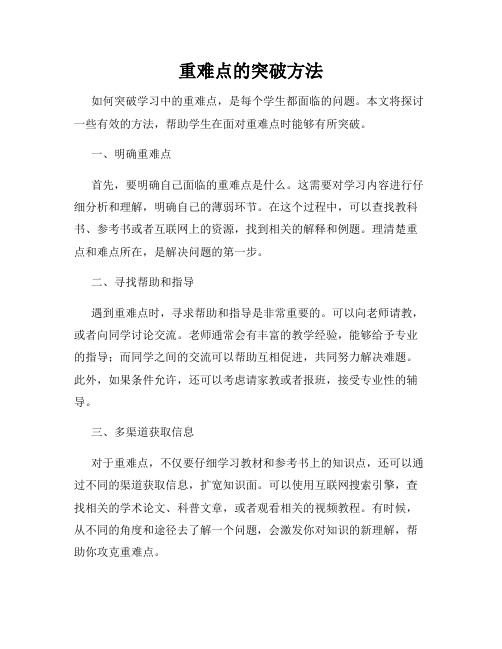 重难点的突破方法

如何突破学习中的重难点，是每个学生都面临的问题。本文将探讨一些有效的方法，帮助学生在面对重难点时能够有所突破。

一、明确重难点

首先，要明确自己面临的重难点是什么。这需要对学习内容进行仔细分析和理解，明确自己的薄弱环节。在这个过程中，可以查找教科书、参考书或者互联网上的资源，找到相关的解释和例题。理清楚重点和难点所在，是解决问题的第一步。

二、寻找帮助和指导

遇到重难点时，寻求帮助和指导是非常重要的。可以向老师请教，或者向同学讨论交流。老师通常会有丰富的教学经验，能够给予专业的指导；而同学之间的交流可以帮助互相促进，共同努力解决难题。此外，如果条件允许，还可以考虑请家教或者报班，接受专业性的辅导。

三、多渠道获取信息

对于重难点，不仅要仔细学习教材和参考书上的知识点，还可以通过不同的渠道获取信息，扩宽知识面。可以使用互联网搜索引擎，查找相关的学术论文、科普文章，或者观看相关的视频教程。有时候，从不同的角度和途径去了解一个问题，会激发你对知识的新理解，帮助你攻克重难点。